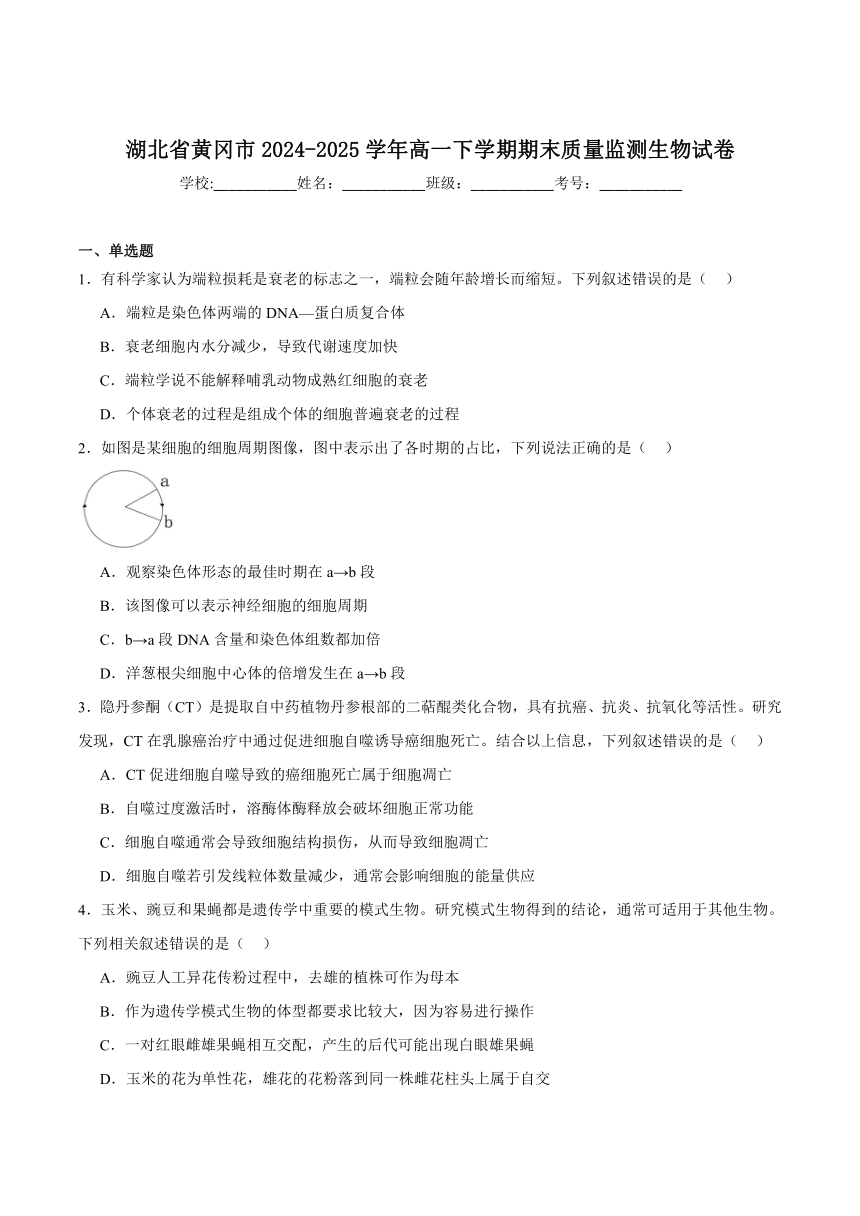 湖北省黄冈市 2024-2025 学年高一下学期期末质量监测生物试卷

学校:___________姓名：___________班级：___________考号：___________

一、单选题

1．有科学家认为端粒损耗是衰老的标志之一，端粒会随年龄增长而缩短。下列叙述错误的是（　）

A．端粒是染色体两端的 DNA—蛋白质复合体

B．衰老细胞内水分减少，导致代谢速度加快

C．端粒学说不能解释哺乳动物成熟红细胞的衰老

D．个体衰老的过程是组成个体的细胞普遍衰老的过程

2．如图是某细胞的细胞周期图像，图中表示出了各时期的占比，下列说法正确的是（　）

a
b

A．观察染色体形态的最佳时期在 a→b 段

B．该图像可以表示神经细胞的细胞周期

C．b→a 段 DNA 含量和染色体组数都加倍

D．洋葱根尖细胞中心体的倍增发生在 a→b 段

3．隐丹参酮（CT）是提取自中药植物丹参根部的二萜醌类化合物，具有抗癌、抗炎、抗氧化等活性。研究发现，CT 在乳腺癌治疗中通过促进细胞自噬诱导癌细胞死亡。结合以上信息，下列叙述错误的是（　）

A．CT 促进细胞自噬导致的癌细胞死亡属于细胞凋亡

B．自噬过度激活时，溶酶体酶释放会破坏细胞正常功能

C．细胞自噬通常会导致细胞结构损伤，从而导致细胞凋亡

D．细胞自噬若引发线粒体数量减少，通常会影响细胞的能量供应

4．玉米、豌豆和果蝇都是遗传学中重要的模式生物。研究模式生物得到的结论，通常可适用于其他生物。下列相关叙述错误的是（　）

A．豌豆人工异花传粉过程中，去雄的植株可作为母本

B．作为遗传学模式生物的体型都要求比较大，因为容易进行操作

C．一对红眼雌雄果蝇相互交配，产生的后代可能出现白眼雄果蝇

D．玉米的花为单性花，雄花的花粉落到同一株雌花柱头上属于自交